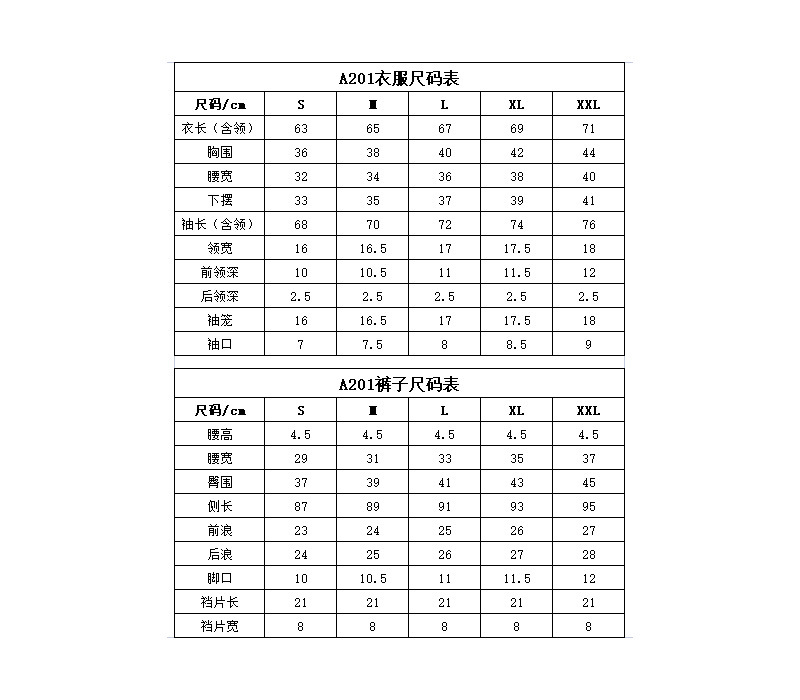 A201衣服尺码表

| 尺码/cm | S | M | L | XL | XXL |
|---|---|---|---|---|---|
| 衣长（含领） | 63 | 65 | 67 | 69 | 71 |
| 胸围 | 36 | 38 | 40 | 42 | 44 |
| 腰宽 | 32 | 34 | 36 | 38 | 40 |
| 下摆 | 33 | 35 | 37 | 39 | 41 |
| 袖长（含领） | 68 | 70 | 72 | 74 | 76 |
| 领宽 | 16 | 16.5 | 17 | 17.5 | 18 |
| 前领深 | 10 | 10.5 | 11 | 11.5 | 12 |
| 后领深 | 2.5 | 2.5 | 2.5 | 2.5 | 2.5 |
| 袖笼 | 16 | 16.5 | 17 | 17.5 | 18 |
| 袖口 | 7 | 7.5 | 8 | 8.5 | 9 |

A201裤子尺码表

| 尺码/cm | S | M | L | XL | XXL |
|---|---|---|---|---|---|
| 腰高 | 4.5 | 4.5 | 4.5 | 4.5 | 4.5 |
| 腰宽 | 29 | 31 | 33 | 35 | 37 |
| 臀围 | 37 | 39 | 41 | 43 | 45 |
| 侧长 | 87 | 89 | 91 | 93 | 95 |
| 前浪 | 23 | 24 | 25 | 26 | 27 |
| 后浪 | 24 | 25 | 26 | 27 | 28 |
| 脚口 | 10 | 10.5 | 11 | 11.5 | 12 |
| 裆片长 | 21 | 21 | 21 | 21 | 21 |
| 裆片宽 | 8 | 8 | 8 | 8 | 8 |